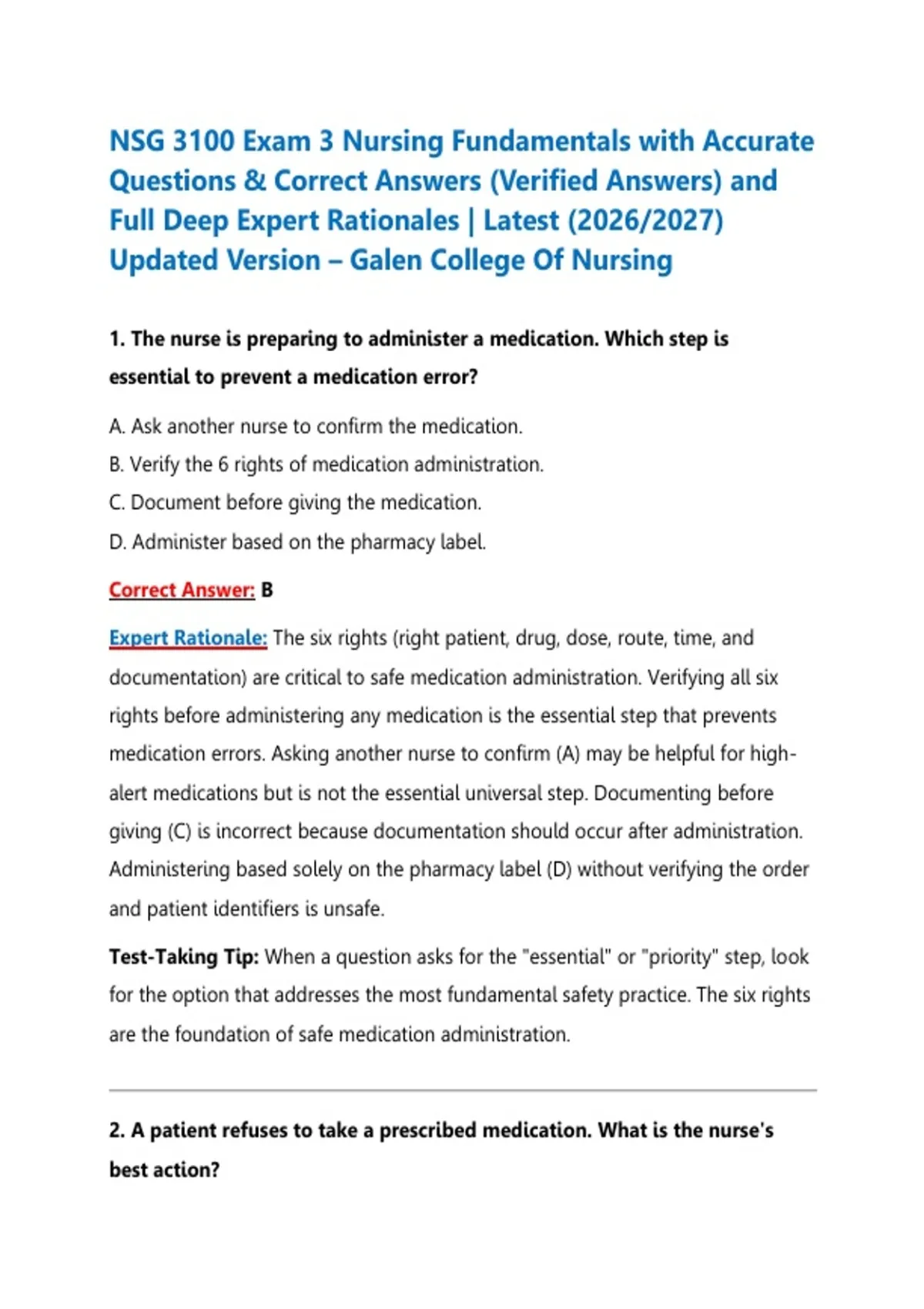 NSG 3100 Exam 3 Nursing Fundamentals with Accurate Questions & Correct Answers (Verified Answers) and Full Deep Expert Rationales | Latest (2026/2027) Updated Version – Galen College Of Nursing

1. The nurse is preparing to administer a medication. Which step is essential to prevent a medication error?

A. Ask another nurse to confirm the medication.

B. Verify the 6 rights of medication administration.

C. Document before giving the medication.

D. Administer based on the pharmacy label.

Correct Answer: B

Expert Rationale: The six rights (right patient, drug, dose, route, time, and documentation) are critical to safe medication administration. Verifying all six rights before administering any medication is the essential step that prevents medication errors. Asking another nurse to confirm (A) may be helpful for high-alert medications but is not the essential universal step. Documenting before giving (C) is incorrect because documentation should occur after administration. Administering based solely on the pharmacy label (D) without verifying the order and patient identifiers is unsafe.

Test-Taking Tip: When a question asks for the "essential" or "priority" step, look for the option that addresses the most fundamental safety practice. The six rights are the foundation of safe medication administration.

2. A patient refuses to take a prescribed medication. What is the nurse's best action?